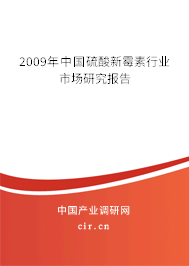 2009年中国硫酸新霉素行业市场研究报告

中国产业调研网

cir.cn